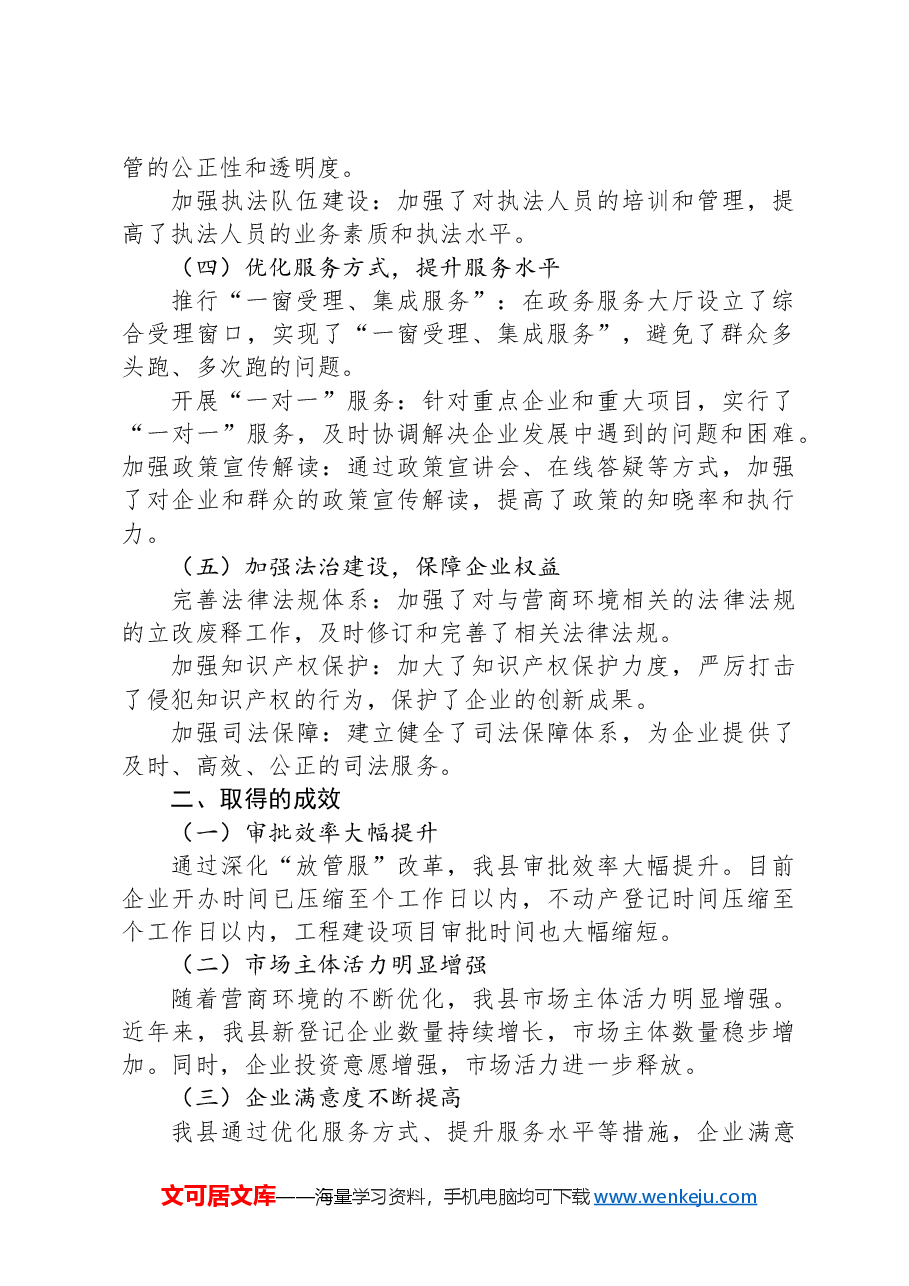 管的公正性和透明度。

加强执法队伍建设：加强了对执法人员的培训和管理，提高了执法人员的业务素质和执法水平。

（四）优化服务方式，提升服务水平

推行“一窗受理、集成服务”：在政务服务大厅设立了综合受理窗口，实现了“一窗受理、集成服务”，避免了群众多头跑、多次跑的问题。

开展“一对一”服务：针对重点企业和重大项目，实行了“一对一”服务，及时协调解决企业发展中遇到的问题和困难。加强政策宣传解读：通过政策宣讲会、在线答疑等方式，加强了对企业和群众的政策宣传解读，提高了政策的知晓率和执行力。

（五）加强法治建设，保障企业权益

完善法律法规体系：加强了对与营商环境相关的法律法规的立改废释工作，及时修订和完善了相关法律法规。

加强知识产权保护：加大了知识产权保护力度，严厉打击了侵犯知识产权的行为，保护了企业的创新成果。

加强司法保障：建立健全了司法保障体系，为企业提供了及时、高效、公正的司法服务。

二、取得的成效

（一）审批效率大幅提升

通过深化“放管服”改革，我县审批效率大幅提升。目前企业开办时间已压缩至个工作日以内，不动产登记时间压缩至个工作日以内，工程建设项目审批时间也大幅缩短。

（二）市场主体活力明显增强

随着营商环境的不断优化，我县市场主体活力明显增强。近年来，我县新登记企业数量持续增长，市场主体数量稳步增加。同时，企业投资意愿增强，市场活力进一步释放。

（三）企业满意度不断提高

我县通过优化服务方式、提升服务水平等措施，企业满意

文可居文库——海量学习资料，手机电脑均可下载www.wenkeju.com